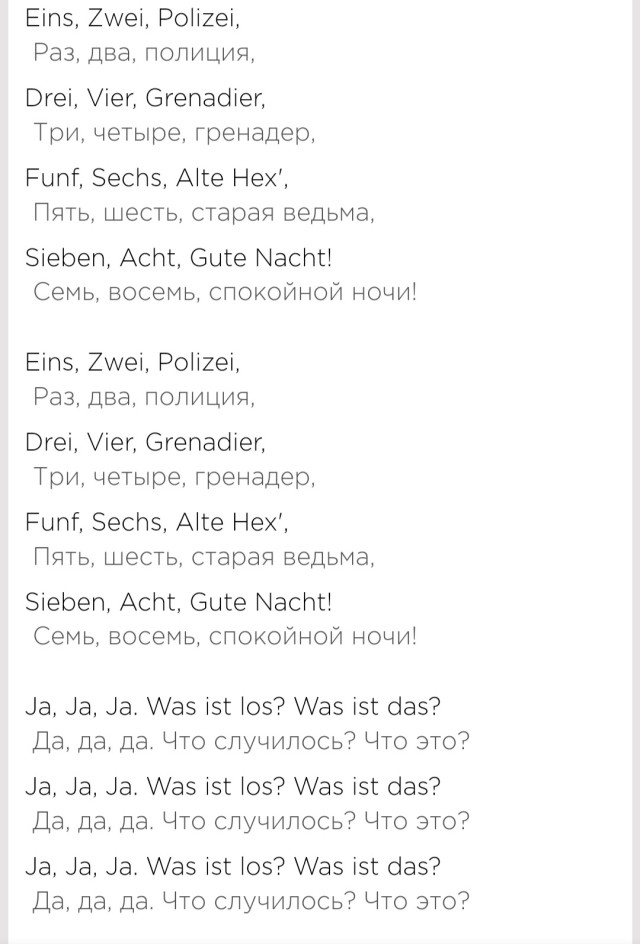 Eins, Zwei, Polizei,
Раз, два, полиция,

Drei, Vier, Grenadier,
Три, четыре, гренадер,

Funf, Sechs, Alte Hex',
Пять, шесть, старая ведьма,

Sieben, Acht, Gute Nacht!
Семь, восемь, спокойной ночи!

Eins, Zwei, Polizei,
Раз, два, полиция,

Drei, Vier, Grenadier,
Три, четыре, гренадер,

Funf, Sechs, Alte Hex',
Пять, шесть, старая ведьма,

Sieben, Acht, Gute Nacht!
Семь, восемь, спокойной ночи!

Ja, Ja, Ja. Was ist los? Was ist das?
Да, да, да. Что случилось? Что это?

Ja, Ja, Ja. Was ist los? Was ist das?
Да, да, да. Что случилось? Что это?

Ja, Ja, Ja. Was ist los? Was ist das?
Да, да, да. Что случилось? Что это?